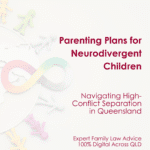 Parenting Plans for Neurodivergent Children

Navigating High-Conflict Separation in Queensland

Expert Family Law Advice
100% Digital Across QLD